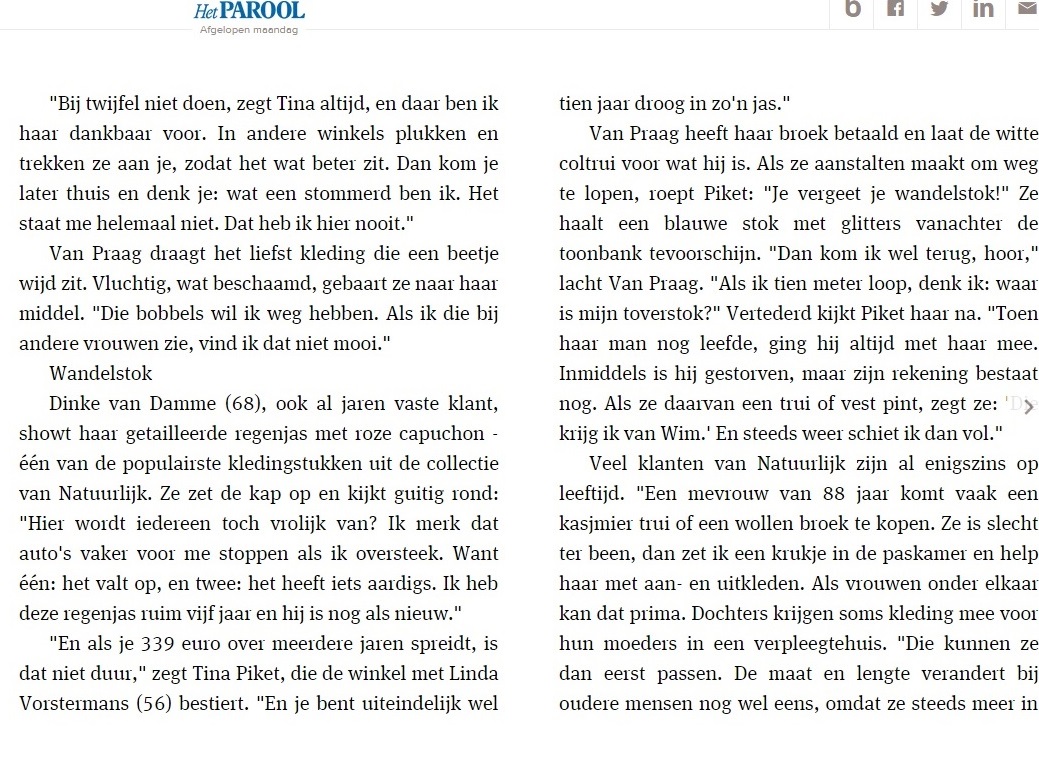 Het PAROOL
Afgelopen maandag

"Bij twijfel niet doen, zegt Tina altijd, en daar ben ik haar dankbaar voor. In andere winkels plukken en trekken ze aan je, zodat het wat beter zit. Dan kom je later thuis en denk je: wat een stommerd ben ik. Het staat me helemaal niet. Dat heb ik hier nooit."

Van Praag draagt het liefst kleding die een beetje wijd zit. Vluchtig, wat beschaamd, gebaart ze naar haar middel. "Die bobbels wil ik weg hebben. Als ik die bij andere vrouwen zie, vind ik dat niet mooi."

Wandelstok

Dinke van Damme (68), ook al jaren vaste klant, showt haar getailleerde regenjas met roze capuchon - één van de populairste kledingstukken uit de collectie van Natuurlijk. Ze zet de kap op en kijkt guitig rond: "Hier wordt iedereen toch vrolijk van? Ik merk dat auto's vaker voor me stoppen als ik oversteek. Want één: het valt op, en twee: het heeft iets aardigs. Ik heb deze regenjas ruim vijf jaar en hij is nog als nieuw."

"En als je 339 euro over meerdere jaren spreidt, is dat niet duur," zegt Tina Piket, die de winkel met Linda Vorstermans (56) bestiert. "En je bent uiteindelijk wel tien jaar droog in zo'n jas."

Van Praag heeft haar broek betaald en laat de witte coltrui voor wat hij is. Als ze aanstalten maakt om weg te lopen, roept Piket: "Je vergeet je wandelstok!" Ze haalt een blauwe stok met glitters vanachter de toonbank tevoorschijn. "Dan kom ik wel terug, hoor," lacht Van Praag. "Als ik tien meter loop, denk ik: waar is mijn toverstok?" Vertederd kijkt Piket haar na. "Toen haar man nog leefde, ging hij altijd met haar mee. Inmiddels is hij gestorven, maar zijn rekening bestaat nog. Als ze daarvan een trui of vest pint, zegt ze: 'De krijg ik van Wim.' En steeds weer schiet ik dan vol."

Veel klanten van Natuurlijk zijn al enigszins op leeftijd. "Een mevrouw van 88 jaar komt vaak een kasjmier trui of een wollen broek te kopen. Ze is slecht ter been, dan zet ik een krukje in de paskamer en help haar met aan- en uitkleden. Als vrouwen onder elkaar kan dat prima. Dochters krijgen soms kleding mee voor hun moeders in een verpleegtehuis. "Die kunnen ze dan eerst passen. De maat en lengte verandert bij oudere mensen nog wel eens, omdat ze steeds meer in